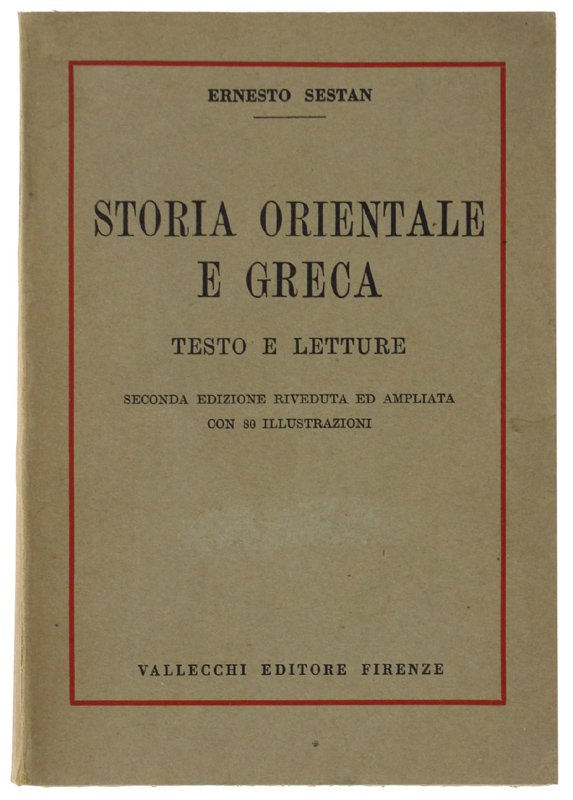 ERNESTO SESTAN

STORIA ORIENTALE E GRECA

TESTO E LETTURE

SECONDA EDIZIONE RIVEDUTA ED AMPLIATA CON 80 ILLUSTRAZIONI

VALLECCHI EDITORE FIRENZE